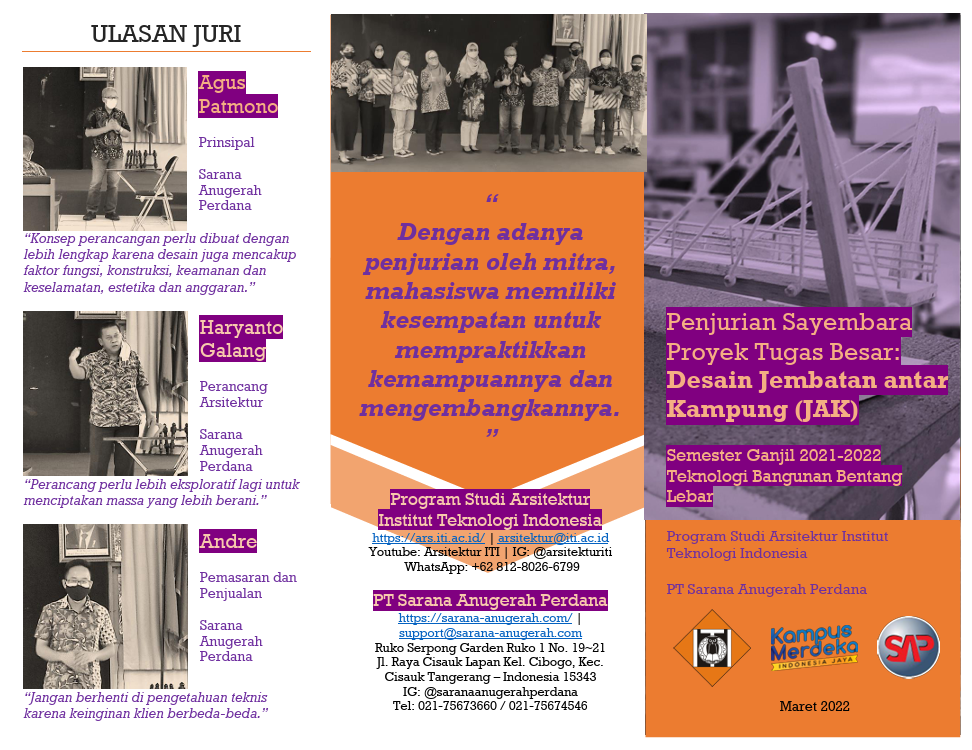 ULASAN JURI

Agus Patmono

Prinsipal

Sarana Anugerah Perdana

"Konsep perancangan perlu dibuat dengan lebih lengkap karena desain juga mencakup faktor fungsi, konstruksi, keamanan dan keselamatan, estetika dan anggaran."

Haryanto Galang

Perancang Arsitektur

Sarana Anugerah Perdana

"Perancang perlu lebih eksploratif lagi untuk menciptakan massa yang lebih berani."

Andre

Pemasaran dan Penjualan

Sarana Anugerah Perdana

"Jangan berhenti di pengetahuan teknis karena keinginan klien berbeda-beda."

"

Dengan adanya penjurian oleh mitra, mahasiswa memiliki kesempatan untuk mempraktikkan kemampuannya dan mengembangkannya.

"

Program Studi Arsitektur Institut Teknologi Indonesia
https://ars.iti.ac.id/ | arsitektur@iti.ac.id
Youtube: Arsitektur ITI | IG: @arsitekturiti
WhatsApp: +62 812-8026-6799

PT Sarana Anugerah Perdana
https://sarana-anugerah.com/ | support@sarana-anugerah.com
Ruko Serpong Garden Ruko 1 No. 19~21
Jl. Raya Cisauk Lapan Kel. Cibogo, Kec. Cisauk Tangerang – Indonesia 15343
IG: @saranaanugerahperdana
Tel: 021-75673660 / 021-75674546

Penjurian Sayembara Proyek Tugas Besar:
Desain Jembatan antar Kampung (JAK)

Semester Ganjil 2021-2022
Teknologi Bangunan Bentang Lebar

Program Studi Arsitektur Institut Teknologi Indonesia

PT Sarana Anugerah Perdana

Kampus Merdeka
INDONESIA JAYA

SAP

Maret 2022